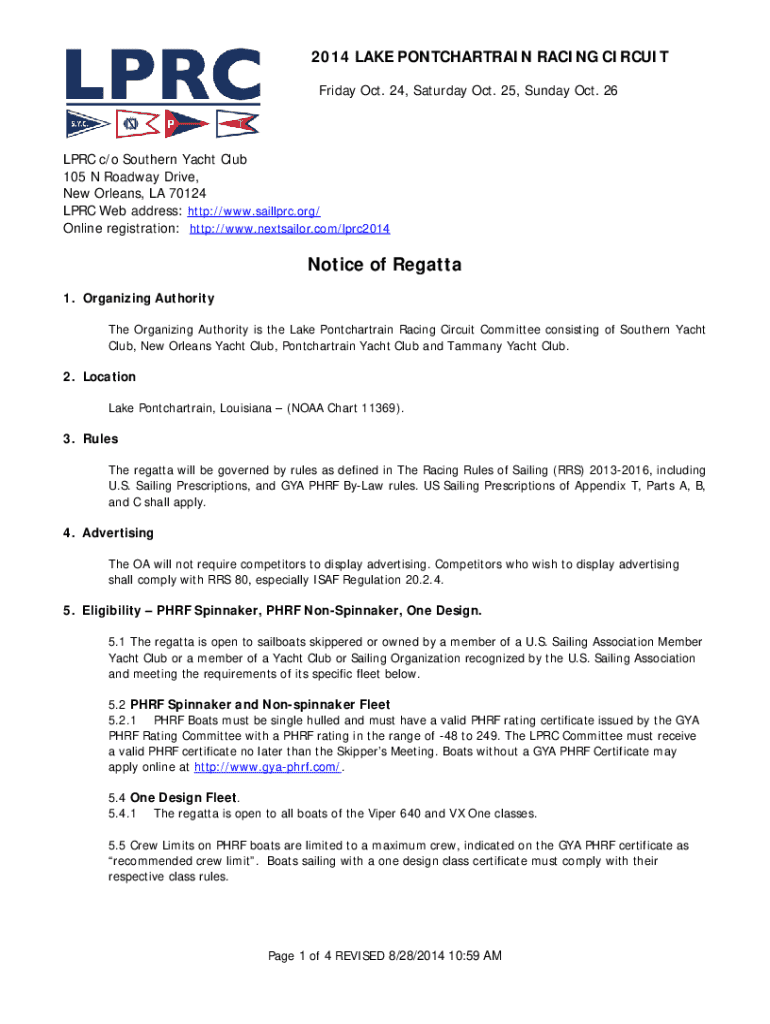 LPRC

S.Y.C.

P

2014 LAKE PONTCHARTRAIN RACING CIRCUIT

Friday Oct. 24, Saturday Oct. 25, Sunday Oct. 26

LPRC c/o Southern Yacht Club
105 N Roadway Drive,
New Orleans, LA 70124
LPRC Web address: http://www.saillprc.org/
Online registration: http://www.nextsailor.com/lprc2014

Notice of Regatta

1. Organizing Authority

The Organizing Authority is the Lake Pontchartrain Racing Circuit Committee consisting of Southern Yacht Club, New Orleans Yacht Club, Pontchartrain Yacht Club and Tammany Yacht Club.

2. Location

Lake Pontchartrain, Louisiana – (NOAA Chart 11369).

3. Rules

The regatta will be governed by rules as defined in The Racing Rules of Sailing (RRS) 2013-2016, including U.S. Sailing Prescriptions, and GYA PHRF By-Law rules. US Sailing Prescriptions of Appendix T, Parts A, B, and C shall apply.

4. Advertising

The OA will not require competitors to display advertising. Competitors who wish to display advertising shall comply with RRS 80, especially ISAF Regulation 20.2.4.

5. Eligibility – PHRF Spinnaker, PHRF Non-Spinnaker, One Design.

5.1 The regatta is open to sailboats skippered or owned by a member of a U.S. Sailing Association Member Yacht Club or a member of a Yacht Club or Sailing Organization recognized by the U.S. Sailing Association and meeting the requirements of its specific fleet below.

5.2 PHRF Spinnaker and Non-spinnaker Fleet
5.2.1 PHRF Boats must be single hulled and must have a valid PHRF rating certificate issued by the GYA PHRF Rating Committee with a PHRF rating in the range of -48 to 249. The LPRC Committee must receive a valid PHRF certificate no later than the Skipper's Meeting. Boats without a GYA PHRF Certificate may apply online at http://www.gya-phrf.com/.

5.4 One Design Fleet.
5.4.1 The regatta is open to all boats of the Viper 640 and VX One classes.

5.5 Crew Limits on PHRF boats are limited to a maximum crew, indicated on the GYA PHRF certificate as "recommended crew limit". Boats sailing with a one design class certificate must comply with their respective class rules.

Page 1 of 4 REVISED 8/28/2014 10:59 AM